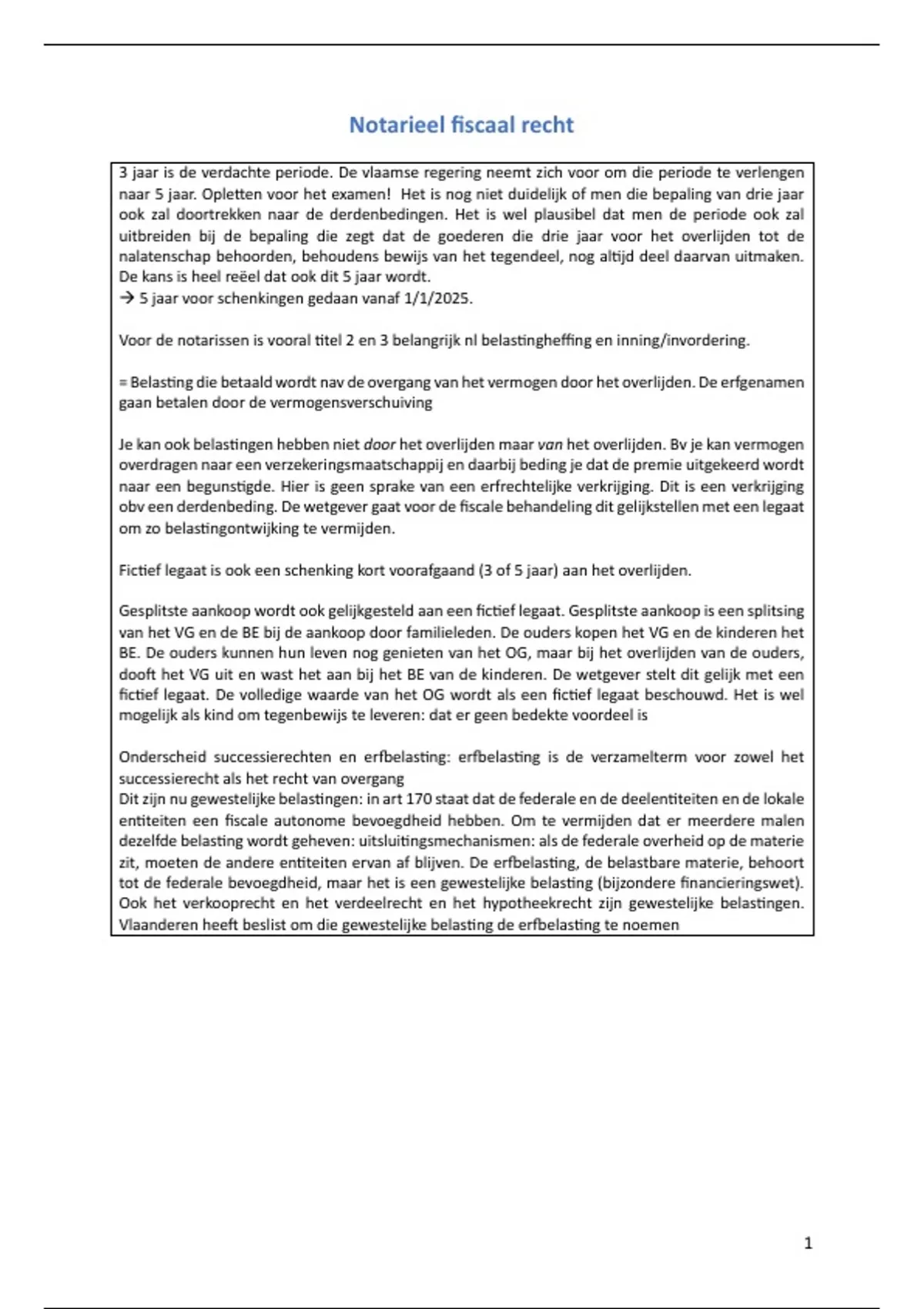 Notarieel fiscaal recht

3 jaar is de verdachte periode. De vlaamse regering neemt zich voor om die periode te verlengen naar 5 jaar. Opletten voor het examen! Het is nog niet duidelijk of men die bepaling van drie jaar ook zal doortrekken naar de derdenbedingen. Het is wel plausibel dat men de periode ook zal uitbreiden bij de bepaling die zegt dat de goederen die drie jaar voor het overlijden tot de nalatenschap behoorden, behoudens bewijs van het tegendeel, nog altijd deel daarvan uitmaken. De kans is heel reëel dat ook dit 5 jaar wordt.
→ 5 jaar voor schenkingen gedaan vanaf 1/1/2025.

Voor de notarissen is vooral titel 2 en 3 belangrijk nl belastingheffing en inning/invordering.

= Belasting die betaald wordt nav de overgang van het vermogen door het overlijden. De erfgenamen gaan betalen door de vermogensverschuiving

Je kan ook belastingen hebben niet door het overlijden maar van het overlijden. Bv je kan vermogen overdragen naar een verzekeringsmaatschappij en daarbij beding je dat de premie uitgekeerd wordt naar een begunstigde. Hier is geen sprake van een erfrechtelijke verkrijging. Dit is een verkrijging obv een derdenbeding. De wetgever gaat voor de fiscale behandeling dit gelijkstellen met een legaat om zo belastingontwijking te vermijden.

Fictief legaat is ook een schenking kort voorafgaand (3 of 5 jaar) aan het overlijden.

Gesplitste aankoop wordt ook gelijkgesteld aan een fictief legaat. Gesplitste aankoop is een splitsing van het VG en de BE bij de aankoop door familieleden. De ouders kopen het VG en de kinderen het BE. De ouders kunnen hun leven nog genieten van het OG, maar bij het overlijden van de ouders, dooft het VG uit en wast het aan bij het BE van de kinderen. De wetgever stelt dit gelijk met een fictief legaat. De volledige waarde van het OG wordt als een fictief legaat beschouwd. Het is wel mogelijk als kind om tegenbewijs te leveren: dat er geen bedekte voordeel is

Onderscheid successierechten en erfbelasting: erfbelasting is de verzamelterm voor zowel het successierecht als het recht van overgang
Dit zijn nu gewestelijke belastingen: in art 170 staat dat de federale en de deelentiteiten en de lokale entiteiten een fiscale autonome bevoegdheid hebben. Om te vermijden dat er meerdere malen dezelfde belasting wordt geheven: uitsluitingsmechanismen: als de federale overheid op de materie zit, moeten de andere entiteiten ervan af blijven. De erfbelasting, de belastbare materie, behoort tot de federale bevoegdheid, maar het is een gewestelijke belasting (bijzondere financieringswet). Ook het verkooprecht en het verdeelrecht en het hypotheekrecht zijn gewestelijke belastingen. Vlaanderen heeft beslist om die gewestelijke belasting de erfbelasting te noemen

1